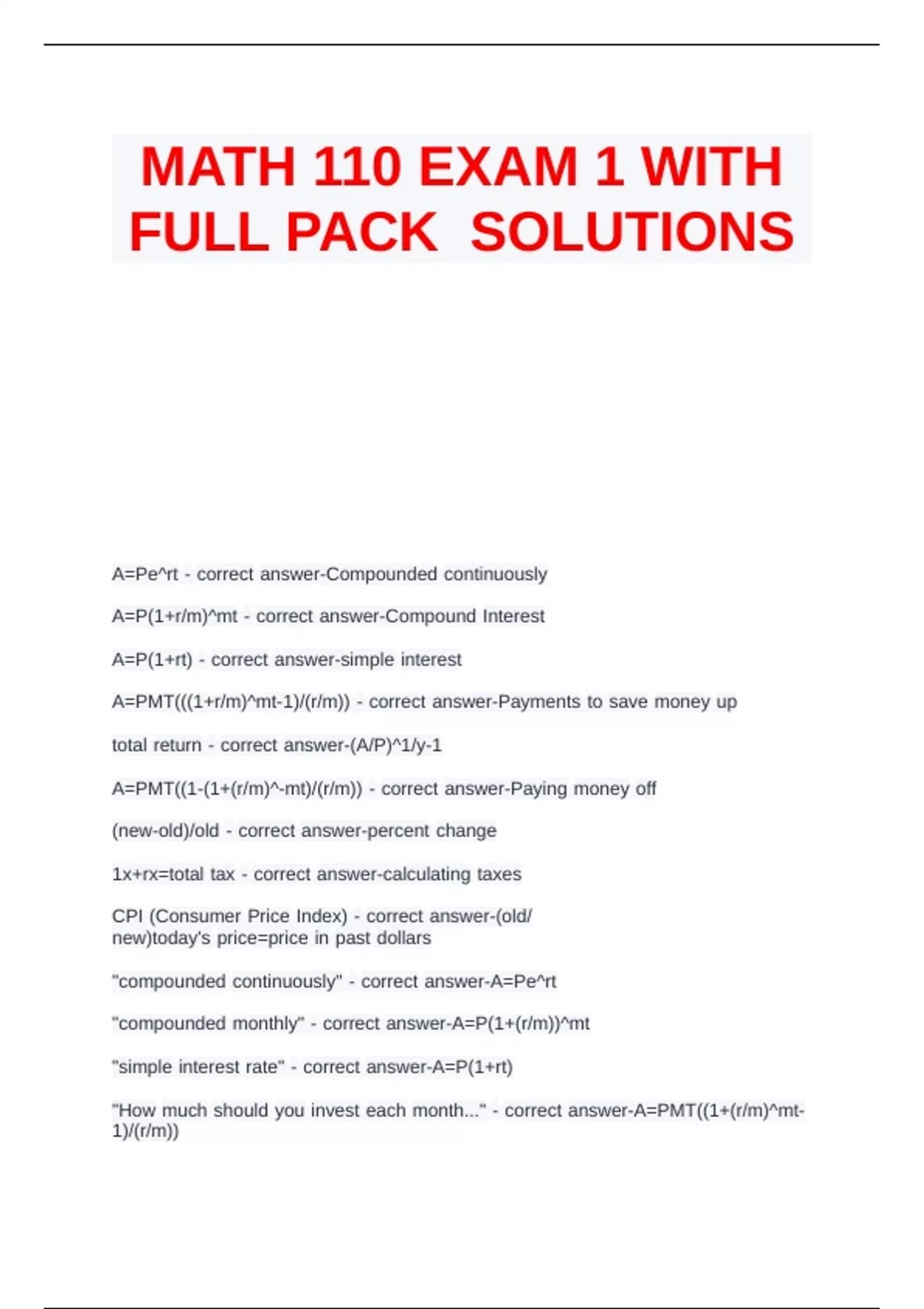 MATH 110 EXAM 1 WITH FULL PACK SOLUTIONS

A=Pe^rt - correct answer-Compounded continuously

A=P(1+r/m)^mt - correct answer-Compound Interest

A=P(1+rt) - correct answer-simple interest

A=PMT(((1+r/m)^mt-1)/(r/m)) - correct answer-Payments to save money up

total return - correct answer-(A/P)^1/y-1

A=PMT((1-(1+(r/m)^-mt)/(r/m)) - correct answer-Paying money off

(new-old)/old - correct answer-percent change

1x+rx=total tax - correct answer-calculating taxes

CPI (Consumer Price Index) - correct answer-(old/new)today's price=price in past dollars

"compounded continuously" - correct answer-A=Pe^rt

"compounded monthly" - correct answer-A=P(1+(r/m))^mt

"simple interest rate" - correct answer-A=P(1+rt)

"How much should you invest each month..." - correct answer-A=PMT((1+(r/m)^mt-1)/(r/m))